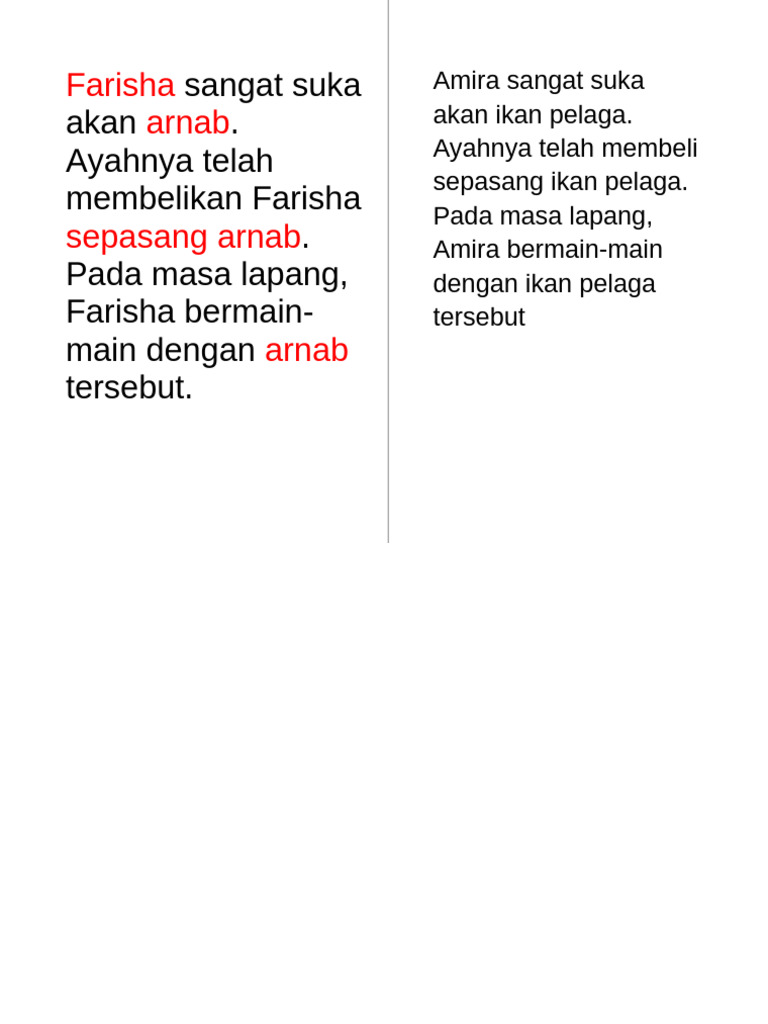 Farisha sangat suka akan arnab. Ayahnya telah membelikan Farisha sepasang arnab. Pada masa lapang, Farisha bermain-main dengan arnab tersebut.

Amira sangat suka akan ikan pelaga. Ayahnya telah membeli sepasang ikan pelaga. Pada masa lapang, Amira bermain-main dengan ikan pelaga tersebut